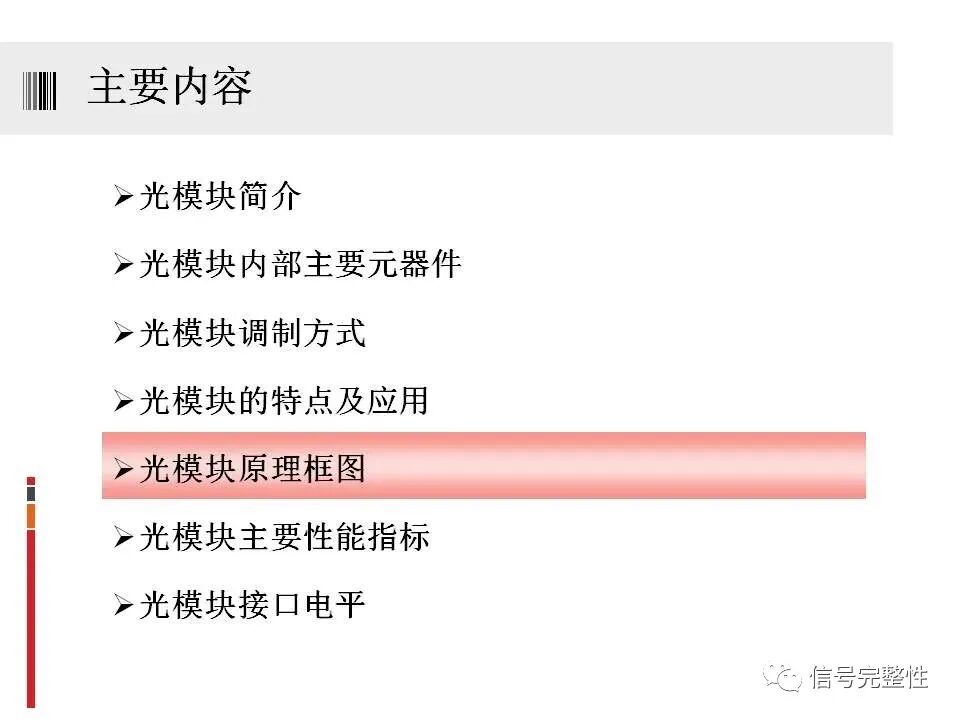 主要内容

➢光模块简介

➢光模块内部主要元器件

➢光模块调制方式

➢光模块的特点及应用

➢光模块原理框图

➢光模块主要性能指标

➢光模块接口电平

信号完整性